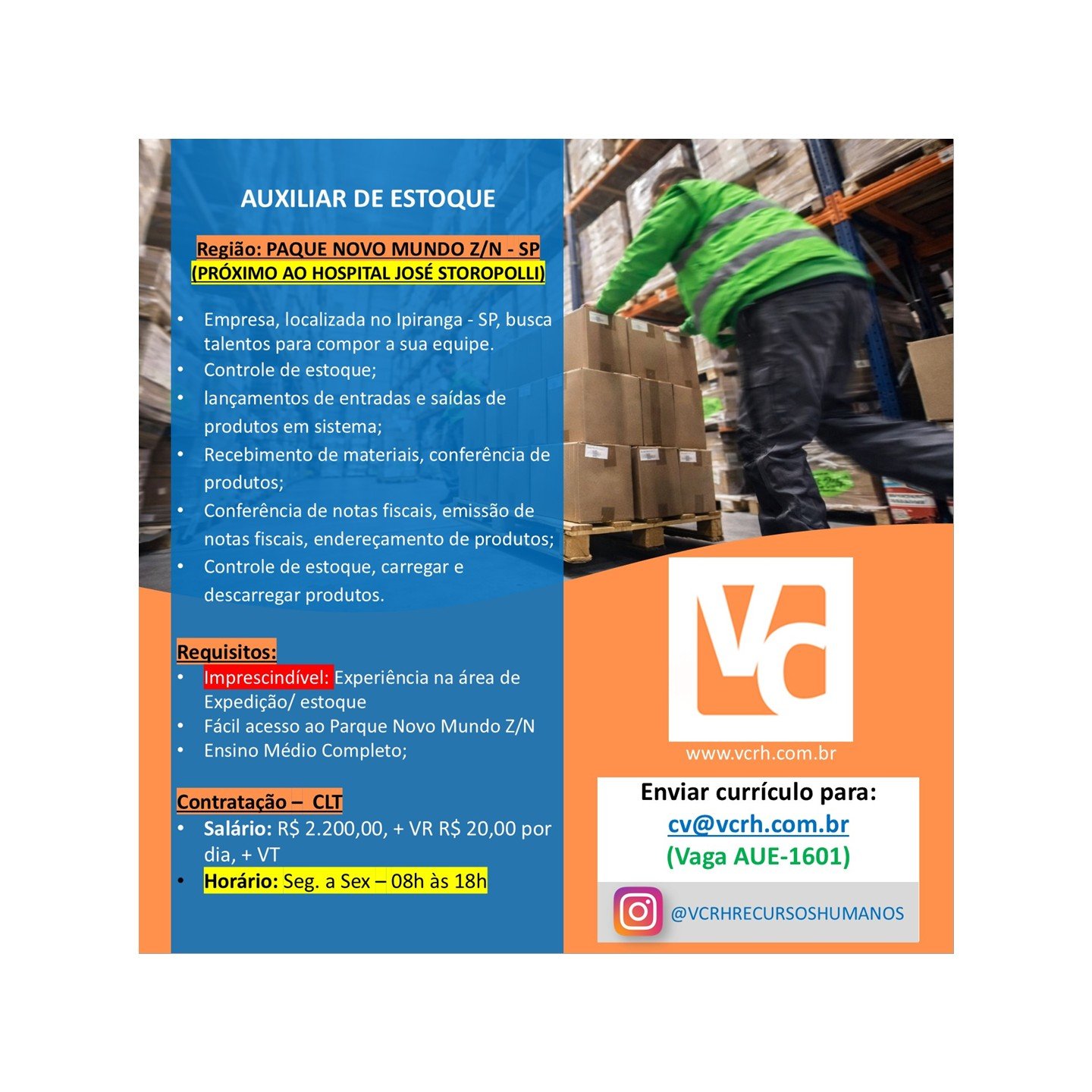 AUXILIAR DE ESTOQUE

Região: PAQUE NOVO MUNDO Z/N - SP
(PRÓXIMO AO HOSPITAL JOSÉ STOROPOLLI)

• Empresa, localizada no Ipiranga - SP, busca talentos para compor a sua equipe.
• Controle de estoque;
• lançamentos de entradas e saídas de produtos em sistema;
• Recebimento de materiais, conferência de produtos;
• Conferência de notas fiscais, emissão de notas fiscais, endereçamento de produtos;
• Controle de estoque, carregar e descarregar produtos.

Requisitos:
• Imprescindível: Experiência na área de Expedição/ estoque
• Fácil acesso ao Parque Novo Mundo Z/N
• Ensino Médio Completo;

Contratação – CLT
• Salário: R$ 2.200,00, + VR R$ 20,00 por dia, + VT
• Horário: Seg. a Sex – 08h às 18h

VC

www.vcrh.com.br

Enviar currículo para:
cv@vcrh.com.br
(Vaga AUE-1601)

@VCRHRECURSOSHUMANOS